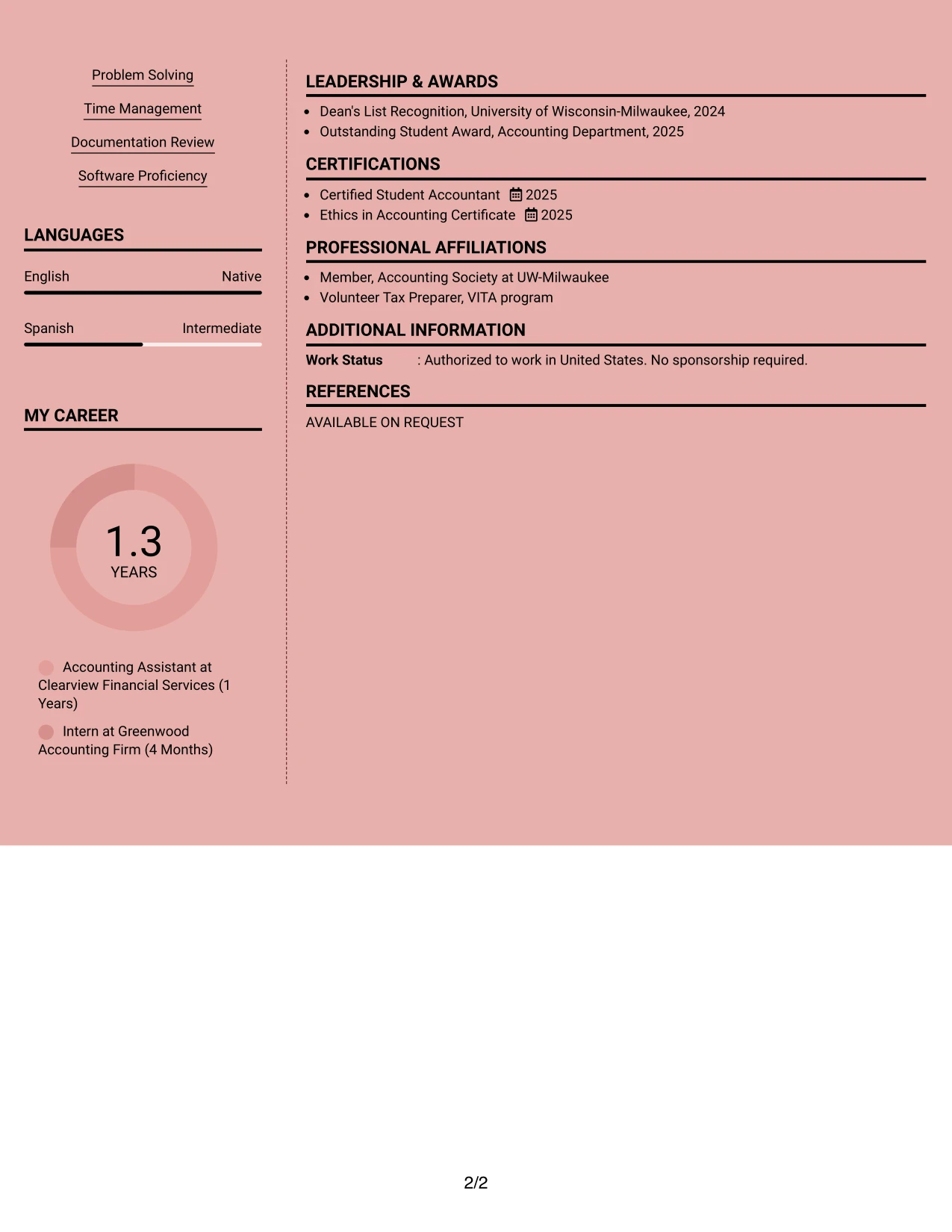 Problem Solving

Time Management

Documentation Review

Software Proficiency

LANGUAGES

English Native

Spanish Intermediate

MY CAREER

1.3
YEARS

Accounting Assistant at Clearview Financial Services (1 Years)

Intern at Greenwood Accounting Firm (4 Months)

LEADERSHIP & AWARDS

• Dean's List Recognition, University of Wisconsin-Milwaukee, 2024
• Outstanding Student Award, Accounting Department, 2025

CERTIFICATIONS

• Certified Student Accountant 2025
• Ethics in Accounting Certificate 2025

PROFESSIONAL AFFILIATIONS

• Member, Accounting Society at UW-Milwaukee
• Volunteer Tax Preparer, VITA program

ADDITIONAL INFORMATION

Work Status : Authorized to work in United States. No sponsorship required.

REFERENCES

AVAILABLE ON REQUEST

2/2